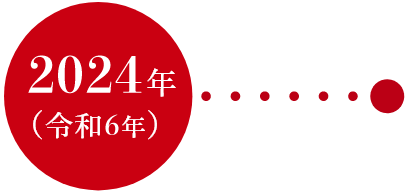 2024年
（令和6年）